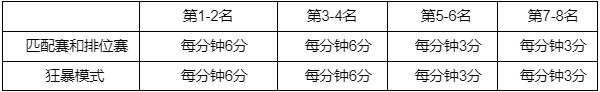 | | 第1-2名 | 第3-4名 | 第5-6名 | 第7-8名 |
|---|---|---|---|---|
| 匹配赛和排位赛 | 每分钟6分 | 每分钟6分 | 每分钟3分 | 每分钟3分 |
| 狂暴模式 | 每分钟6分 | 每分钟6分 | 每分钟3分 | 每分钟3分 |